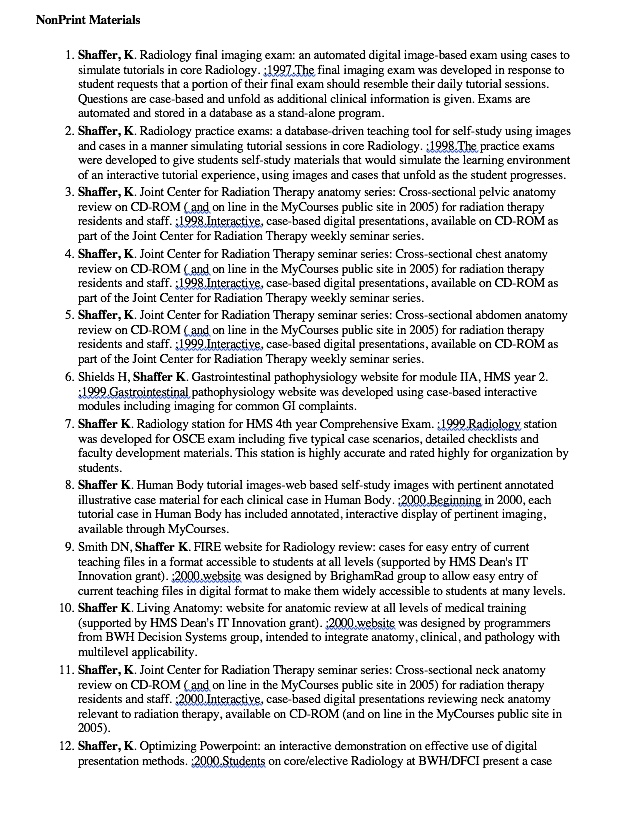 NonPrint Materials

1. Shaffer, K. Radiology final imaging exam: an automated digital image-based exam using cases to simulate tutorials in core Radiology. ;1997.The final imaging exam was developed in response to student requests that a portion of their final exam should resemble their daily tutorial sessions. Questions are case-based and unfold as additional clinical information is given. Exams are automated and stored in a database as a stand-alone program.
2. Shaffer, K. Radiology practice exams: a database-driven teaching tool for self-study using images and cases in a manner simulating tutorial sessions in core Radiology. ;1998.The practice exams were developed to give students self-study materials that would simulate the learning environment of an interactive tutorial experience, using images and cases that unfold as the student progresses.
3. Shaffer, K. Joint Center for Radiation Therapy anatomy series: Cross-sectional pelvic anatomy review on CD-ROM ( and on line in the MyCourses public site in 2005) for radiation therapy residents and staff. ;1998.Interactive, case-based digital presentations, available on CD-ROM as part of the Joint Center for Radiation Therapy weekly seminar series.
4. Shaffer, K. Joint Center for Radiation Therapy seminar series: Cross-sectional chest anatomy review on CD-ROM ( and on line in the MyCourses public site in 2005) for radiation therapy residents and staff. ;1998.Interactive, case-based digital presentations, available on CD-ROM as part of the Joint Center for Radiation Therapy weekly seminar series.
5. Shaffer, K. Joint Center for Radiation Therapy seminar series: Cross-sectional abdomen anatomy review on CD-ROM ( and on line in the MyCourses public site in 2005) for radiation therapy residents and staff. ;1999.Interactive, case-based digital presentations, available on CD-ROM as part of the Joint Center for Radiation Therapy weekly seminar series.
6. Shields H, Shaffer K. Gastrointestinal pathophysiology website for module IIA, HMS year 2. ;1999.Gastrointestinal pathophysiology website was developed using case-based interactive modules including imaging for common GI complaints.
7. Shaffer K. Radiology station for HMS 4th year Comprehensive Exam. ;1999.Radiology station was developed for OSCE exam including five typical case scenarios, detailed checklists and faculty development materials. This station is highly accurate and rated highly for organization by students.
8. Shaffer K. Human Body tutorial images-web based self-study images with pertinent annotated illustrative case material for each clinical case in Human Body. ;2000.Beginning in 2000, each tutorial case in Human Body has included annotated, interactive display of pertinent imaging, available through MyCourses.
9. Smith DN, Shaffer K. FIRE website for Radiology review: cases for easy entry of current teaching files in a format accessible to students at all levels (supported by HMS Dean's IT Innovation grant). ;2000.website was designed by BrighamRad group to allow easy entry of current teaching files in digital format to make them widely accessible to students at many levels.
10. Shaffer K. Living Anatomy: website for anatomic review at all levels of medical training (supported by HMS Dean's IT Innovation grant). ;2000.website was designed by programmers from BWH Decision Systems group, intended to integrate anatomy, clinical, and pathology with multilevel applicability.
11. Shaffer, K. Joint Center for Radiation Therapy seminar series: Cross-sectional neck anatomy review on CD-ROM ( and on line in the MyCourses public site in 2005) for radiation therapy residents and staff. ;2000.Interactive, case-based digital presentations reviewing neck anatomy relevant to radiation therapy, available on CD-ROM (and on line in the MyCourses public site in 2005).
12. Shaffer, K. Optimizing Powerpoint: an interactive demonstration on effective use of digital presentation methods. ;2000.Students on core/elective Radiology at BWH/DFCI present a case